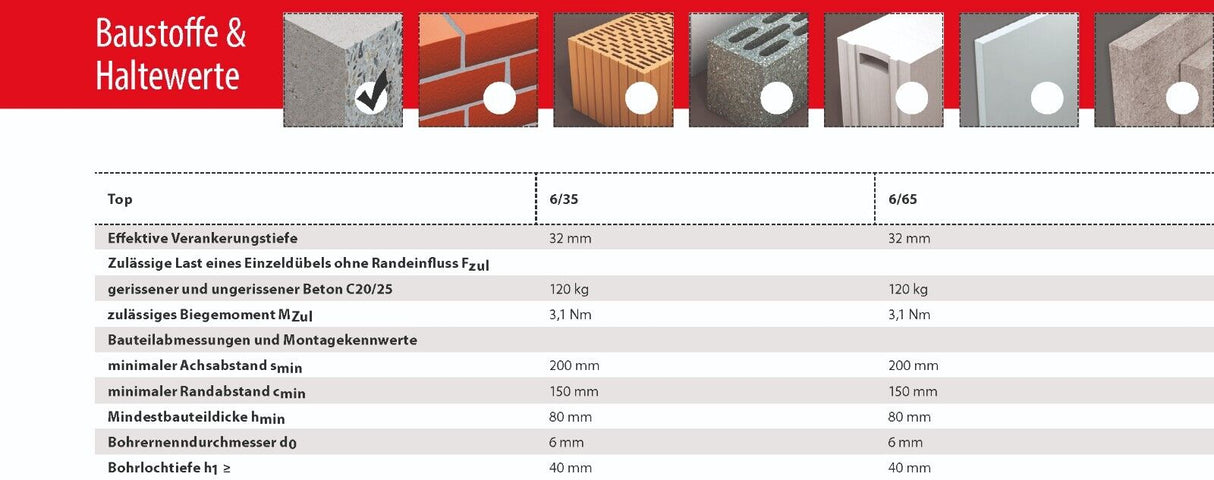 Baustoffe &
Haltewerte

| Top | 6/35 | 6/65 |
|---|---|---|
| Effektive Verankerungstiefe | 32 mm | 32 mm |
| Zulässige Last eines Einzeldübels ohne Randeinfluss $F_{zul}$ | | |
| gerissener und ungerissener Beton C20/25 | 120 kg | 120 kg |
| zulässiges Biegemoment $M_{Zul}$ | 3,1 Nm | 3,1 Nm |
| Bauteilabmessungen und Montagekennwerte | | |
| minimaler Achsabstand $s_{min}$ | 200 mm | 200 mm |
| minimaler Randabstand $c_{min}$ | 150 mm | 150 mm |
| Mindestbauteildicke $h_{min}$ | 80 mm | 80 mm |
| Bohrernenndurchmesser $d_0$ | 6 mm | 6 mm |
| Bohrlochtiefe $h_1 \geq$ | 40 mm | 40 mm |